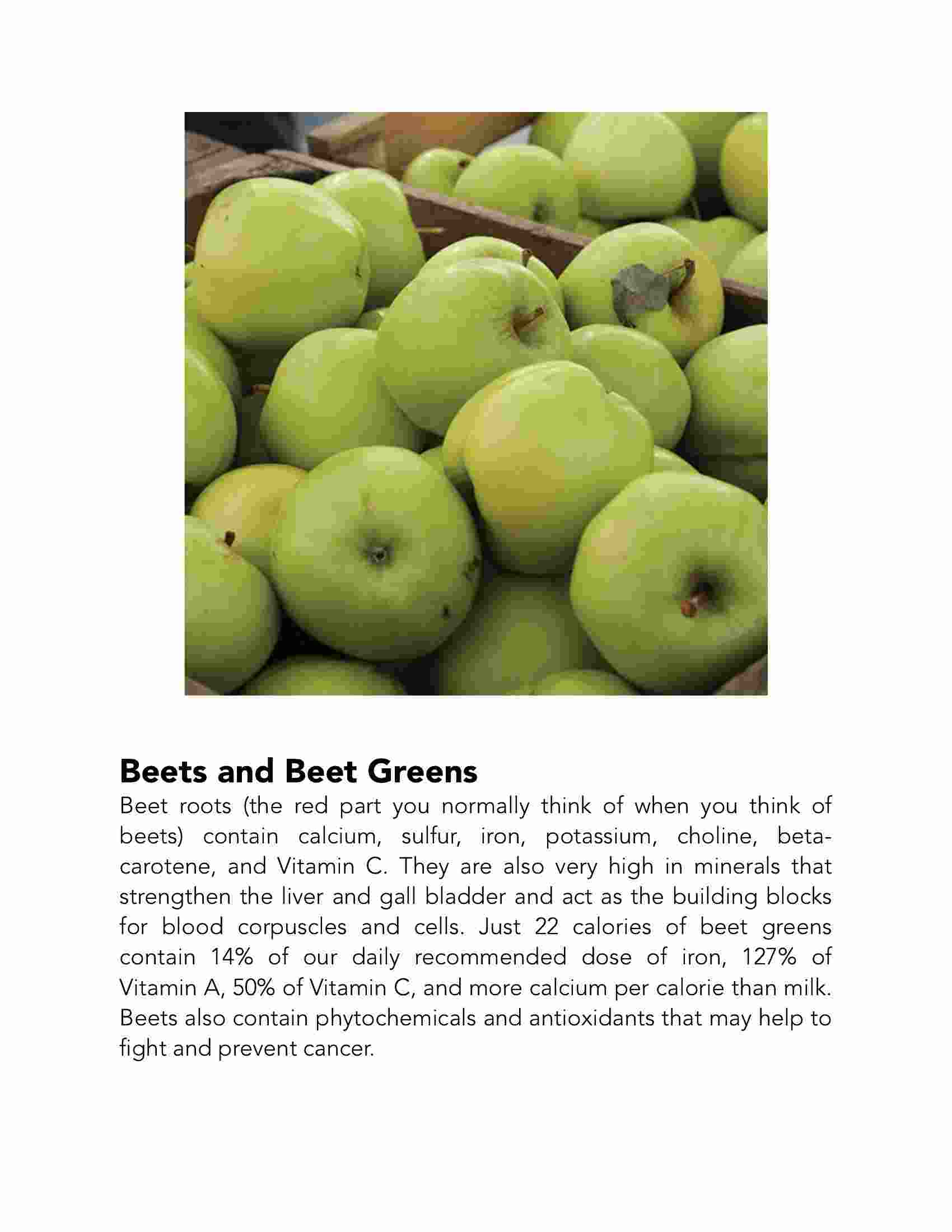 Beets and Beet Greens

Beet roots (the red part you normally think of when you think of beets) contain calcium, sulfur, iron, potassium, choline, beta-carotene, and Vitamin C. They are also very high in minerals that strengthen the liver and gall bladder and act as the building blocks for blood corpuscles and cells. Just 22 calories of beet greens contain 14% of our daily recommended dose of iron, 127% of Vitamin A, 50% of Vitamin C, and more calcium per calorie than milk. Beets also contain phytochemicals and antioxidants that may help to fight and prevent cancer.